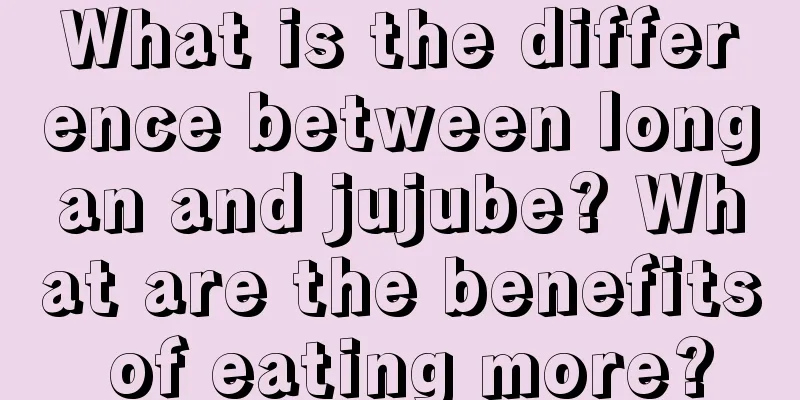 What is the difference between longan and jujube? What are the benefits of eating more?